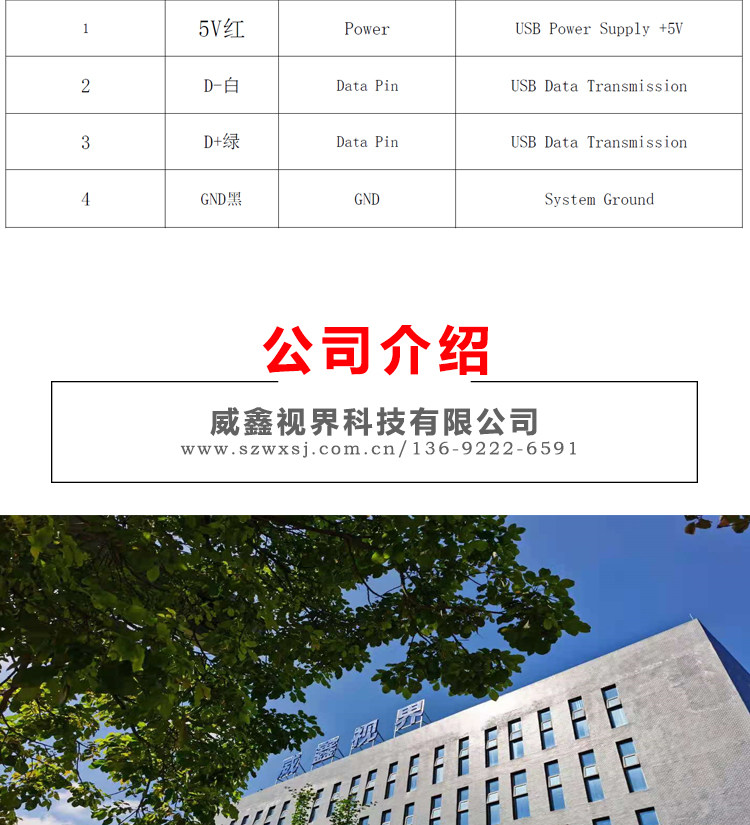 | 1 | 5V红 | Power | USB Power Supply +5V |
|---|---|---|---|
| 2 | D-白 | Data Pin | USB Data Transmission |
| 3 | D+绿 | Data Pin | USB Data Transmission |
| 4 | GND黑 | GND | System Ground |

公司介绍

威鑫视界科技有限公司
www.szwxsj.com.cn/136-9222-6591

威鑫视界